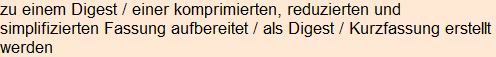 zu einem Digest / einer komprimierten, reduzierten und simplifizierten Fassung aufbereitet / als Digest / Kurzfassung erstellt werden